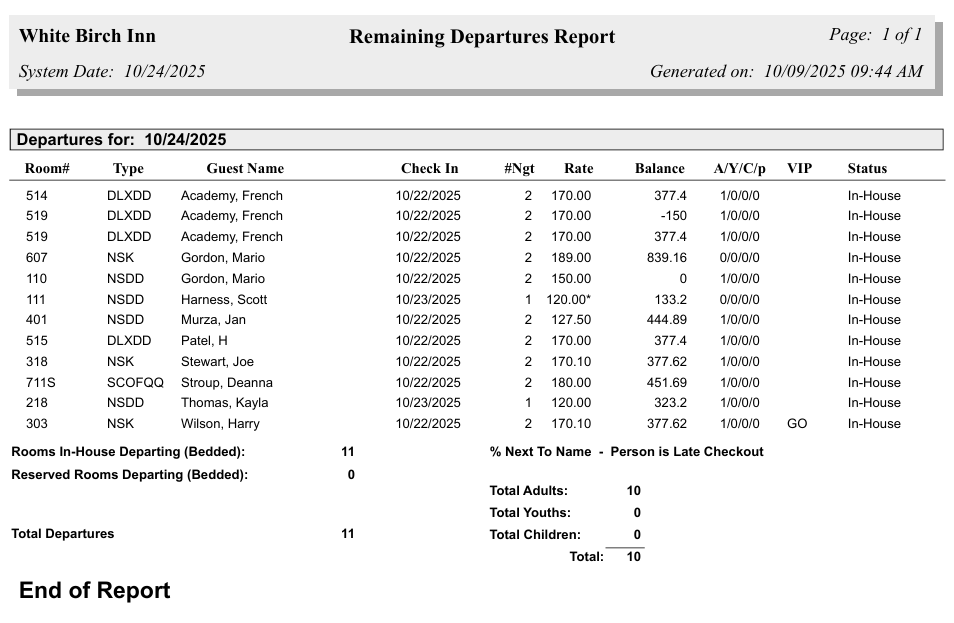 White Birch Inn
Remaining Departures Report
Page: 1 of 1
System Date: 10/24/2025
Generated on: 10/09/2025 09:44 AM

Departures for: 10/24/2025

| Room# | Type | Guest Name | Check In | #Ngt | Rate | Balance | A/Y/C/p | VIP | Status |
|---|---|---|---|---|---|---|---|---|---|
| 514 | DLXDD | Academy, French | 10/22/2025 | 2 | 170.00 | 377.4 | 1/0/0/0 | | In-House |
| 519 | DLXDD | Academy, French | 10/22/2025 | 2 | 170.00 | -150 | 1/0/0/0 | | In-House |
| 519 | DLXDD | Academy, French | 10/22/2025 | 2 | 170.00 | 377.4 | 1/0/0/0 | | In-House |
| 607 | NSK | Gordon, Mario | 10/22/2025 | 2 | 189.00 | 839.16 | 0/0/0/0 | | In-House |
| 110 | NSDD | Gordon, Mario | 10/22/2025 | 2 | 150.00 | 0 | 1/0/0/0 | | In-House |
| 111 | NSDD | Harness, Scott | 10/23/2025 | 1 | 120.00* | 133.2 | 0/0/0/0 | | In-House |
| 401 | NSDD | Murza, Jan | 10/22/2025 | 2 | 127.50 | 444.89 | 1/0/0/0 | | In-House |
| 515 | DLXDD | Patel, H | 10/22/2025 | 2 | 170.00 | 377.4 | 1/0/0/0 | | In-House |
| 318 | NSK | Stewart, Joe | 10/22/2025 | 2 | 170.10 | 377.62 | 1/0/0/0 | | In-House |
| 711S | SCOFQQ | Stroup, Deanna | 10/22/2025 | 2 | 180.00 | 451.69 | 1/0/0/0 | | In-House |
| 218 | NSDD | Thomas, Kayla | 10/23/2025 | 1 | 120.00 | 323.2 | 1/0/0/0 | | In-House |
| 303 | NSK | Wilson, Harry | 10/22/2025 | 2 | 170.10 | 377.62 | 1/0/0/0 | GO | In-House |

Rooms In-House Departing (Bedded): 11
Reserved Rooms Departing (Bedded): 0

Total Departures 11

% Next To Name - Person is Late Checkout

Total Adults: 10
Total Youths: 0
Total Children: 0
Total: 10

End of Report